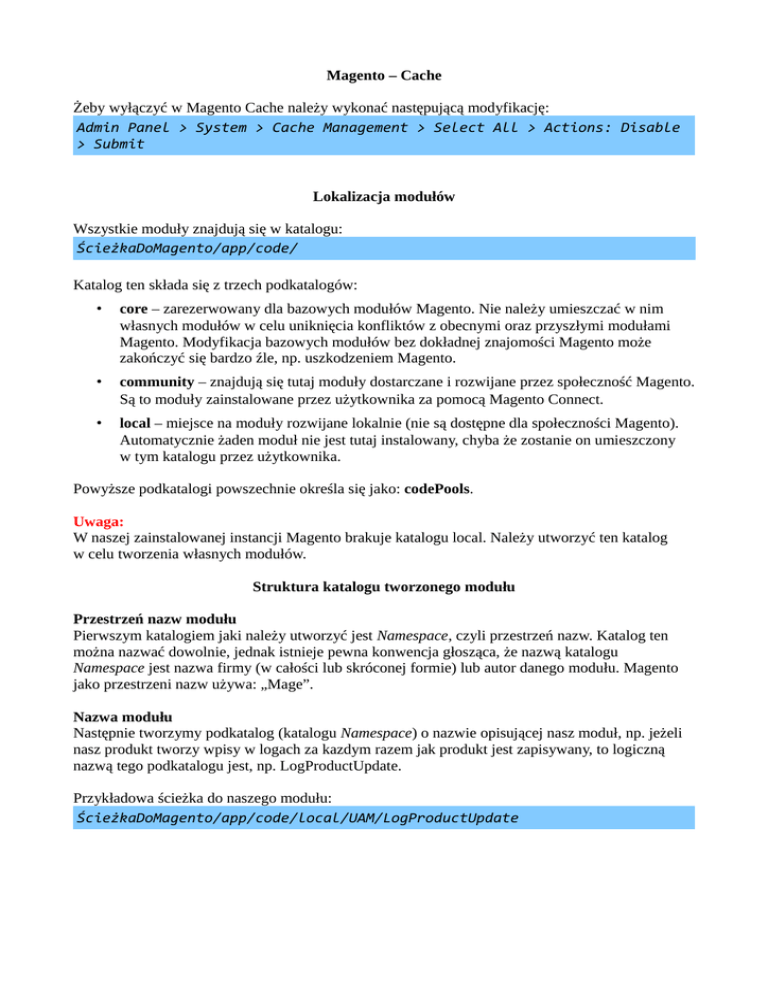 Magento – Cache

Żeby wyłączyć w Magento Cache należy wykonać następującą modyfikację:
Admin Panel > System > Cache Management > Select All > Actions: Disable > Submit

Lokalizacja modułów

Wszystkie moduły znajdują się w katalogu:
ŚcieżkaDoMagento/app/code/

Katalog ten składa się z trzech podkatalogów:

• core – zarezerwowany dla bazowych modułów Magento. Nie należy umieszczać w nim własnych modułów w celu uniknięcia konfliktów z obecnymi oraz przyszłymi modułami Magento. Modyfikacja bazowych modułów bez dokładnej znajomości Magento może zakończyć się bardzo źle, np. uszkodzeniem Magento.

• community – znajdują się tutaj moduły dostarczane i rozwijane przez społeczność Magento. Są to moduły zainstalowane przez użytkownika za pomocą Magento Connect.

• local – miejsce na moduły rozwijane lokalnie (nie są dostępne dla społeczności Magento). Automatycznie żaden moduł nie jest tutaj instalowany, chyba że zostanie on umieszczony w tym katalogu przez użytkownika.

Powyższe podkatalogi powszechnie określa się jako: codePools.

Uwaga:
W naszej zainstalowanej instancji Magento brakuje katalogu local. Należy utworzyć ten katalog w celu tworzenia własnych modułów.

Struktura katalogu tworzonego modułu

Przestrzeń nazw modułu
Pierwszym katalogiem jaki należy utworzyć jest Namespace, czyli przestrzeń nazw. Katalog ten można nazwać dowolnie, jednak istnieje pewna konwencja głosząca, że nazwą katalogu Namespace jest nazwa firmy (w całości lub skróconej formie) lub autor danego modułu. Magento jako przestrzeni nazw używa: „Mage”.

Nazwa modułu
Następnie tworzymy podkatalog (katalogu Namespace) o nazwie opisującej nasz moduł, np. jeżeli nasz produkt tworzy wpisy w logach za kazdym razem jak produkt jest zapisywany, to logiczną nazwą tego podkatalogu jest, np. LogProductUpdate.

Przykładowa ścieżka do naszego modułu:
ŚcieżkaDoMagento/app/code/local/UAM/LogProductUpdate